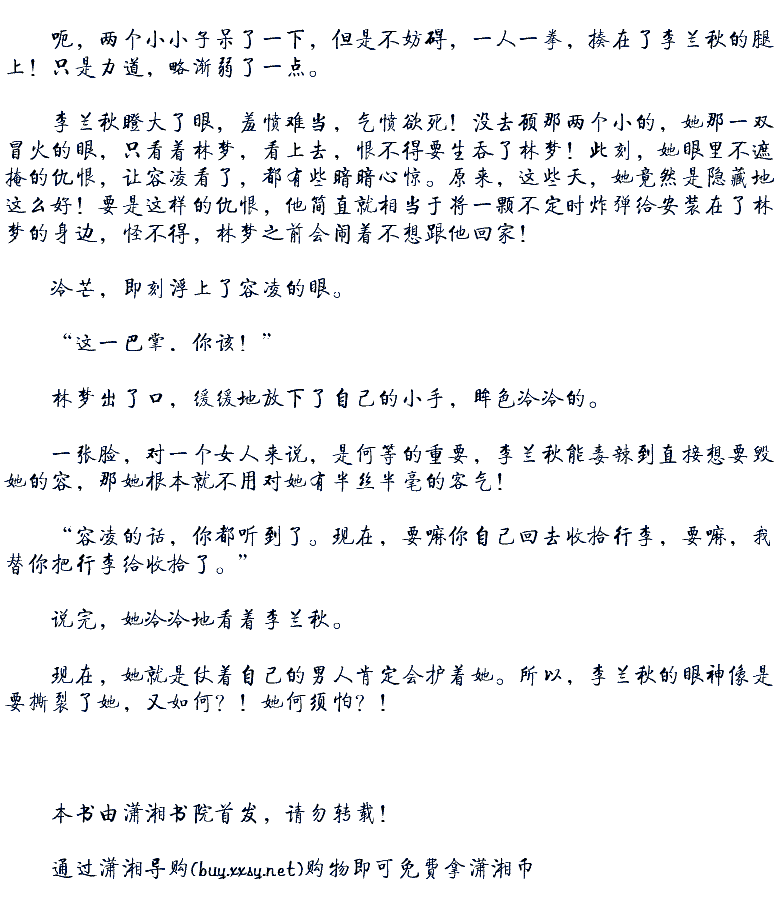 呃，两个小小子呆了一下，但是不妨碍，一人一拳，揍在了李兰秋的腿上！只是力道，略渐弱了一点。

李兰秋瞪大了眼，羞愤难当，气愤欲死！没去顾那两个小的，她那一双冒火的眼，只看着林梦，看上去，恨不得要生吞了林梦！此刻，她眼里不遮掩的仇恨，让容凌看了，都有些暗暗心惊。原来，这些天，她竟然是隐藏地这么好！要是这样的仇恨，他简直就相当于将一颗不定时炸弹给安装在了林梦的身边，怪不得，林梦之前会闹着不想跟他回家！

冷芒，即刻浮上了容凌的眼。

“这一巴掌，你该！”

林梦出了口，缓缓地放下了自己的小手，眸色冷冷的。

一张脸，对一个女人来说，是何等的重要，李兰秋能毒辣到直接想要毁她的容，那她根本就不用对她有半丝半毫的客气！

“容凌的话，你都听到了。现在，要嘛你自己回去收拾行李，要嘛，我替你把行李给收拾了。”

说完，她冷冷地看着李兰秋。

现在，她就是仗着自己的男人肯定会护着她。所以，李兰秋的眼神像是要撕裂了她，又如何？！她何须怕？！

本书由潇湘书院首发，请勿转载！

通过潇湘导购(buy.xxsy.net)购物即可免费拿潇湘币